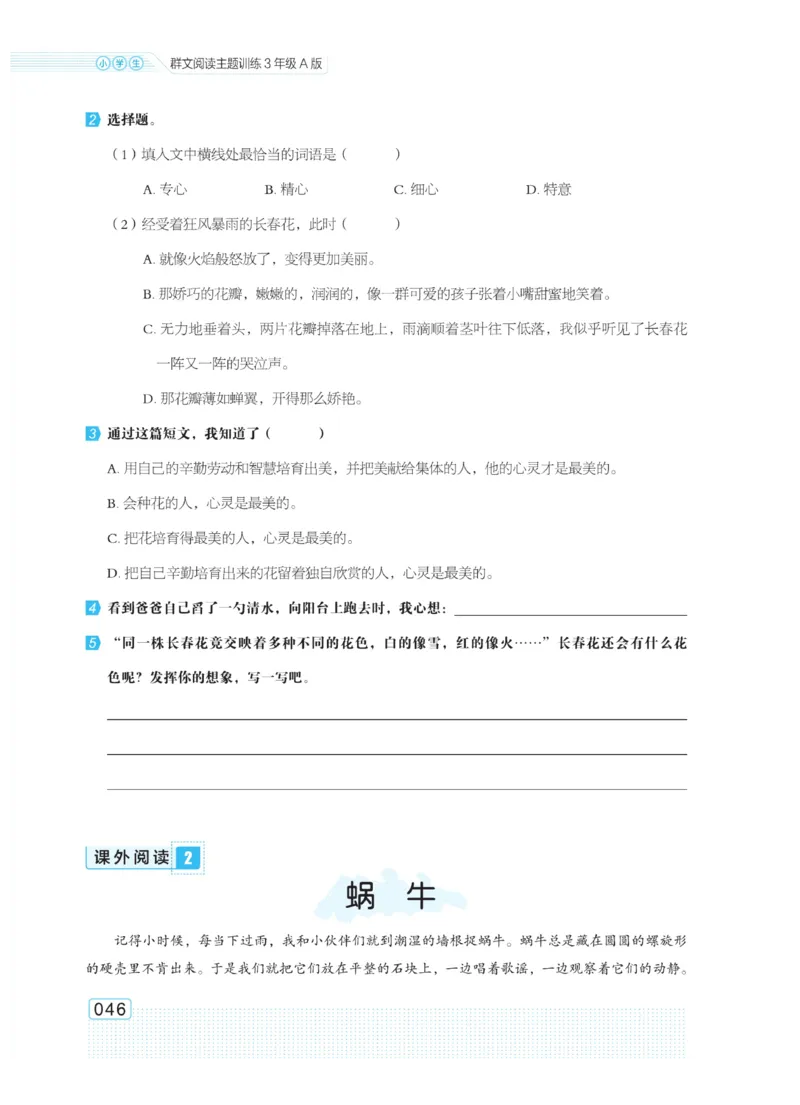 小学生 群文阅读主题训练 3 年级 A 版

2 选择题。

（1）填入文中横线处最恰当的词语是（ ）

A. 专心 B. 精心 C. 细心 D. 特意

（2）经受着狂风暴雨的长春花，此时（ ）

A. 就像火焰般怒放了，变得更加美丽。

B. 那娇巧的花瓣，嫩嫩的，润润的，像一群可爱的孩子张着小嘴甜蜜地笑着。

C. 无力地垂着头，两片花瓣掉落在地上，雨滴顺着茎叶往下低落，我似乎听见了长春花一阵又一阵的哭泣声。

D. 那花瓣薄如蝉翼，开得那么娇艳。

3 通过这篇短文，我知道了（ ）

A. 用自己的辛勤劳动和智慧培育出美，并把美献给集体的人，他的心灵才是最美的。

B. 会种花的人，心灵是最美的。

C. 把花培育得最美的人，心灵是最美的。

D. 把自己辛勤培育出来的花留着独自欣赏的人，心灵是最美的。

4 看到爸爸自己舀了一勺清水，向阳台上跑去时，我心想：

5 “同一株长春花竟交映着多种不同的花色，白的像雪，红的像火……”长春花还会有什么花色呢？发挥你的想象，写一写吧。

课外阅读 2

蜗 牛

记得小时候，每当下过雨，我和小伙伴们就到潮湿的墙根捉蜗牛。蜗牛总是藏在圆圆的螺旋形的硬壳里不肯出来。于是我们就把它们放在平整的石块上，一边唱着歌谣，一边观察着它们的动静。

046